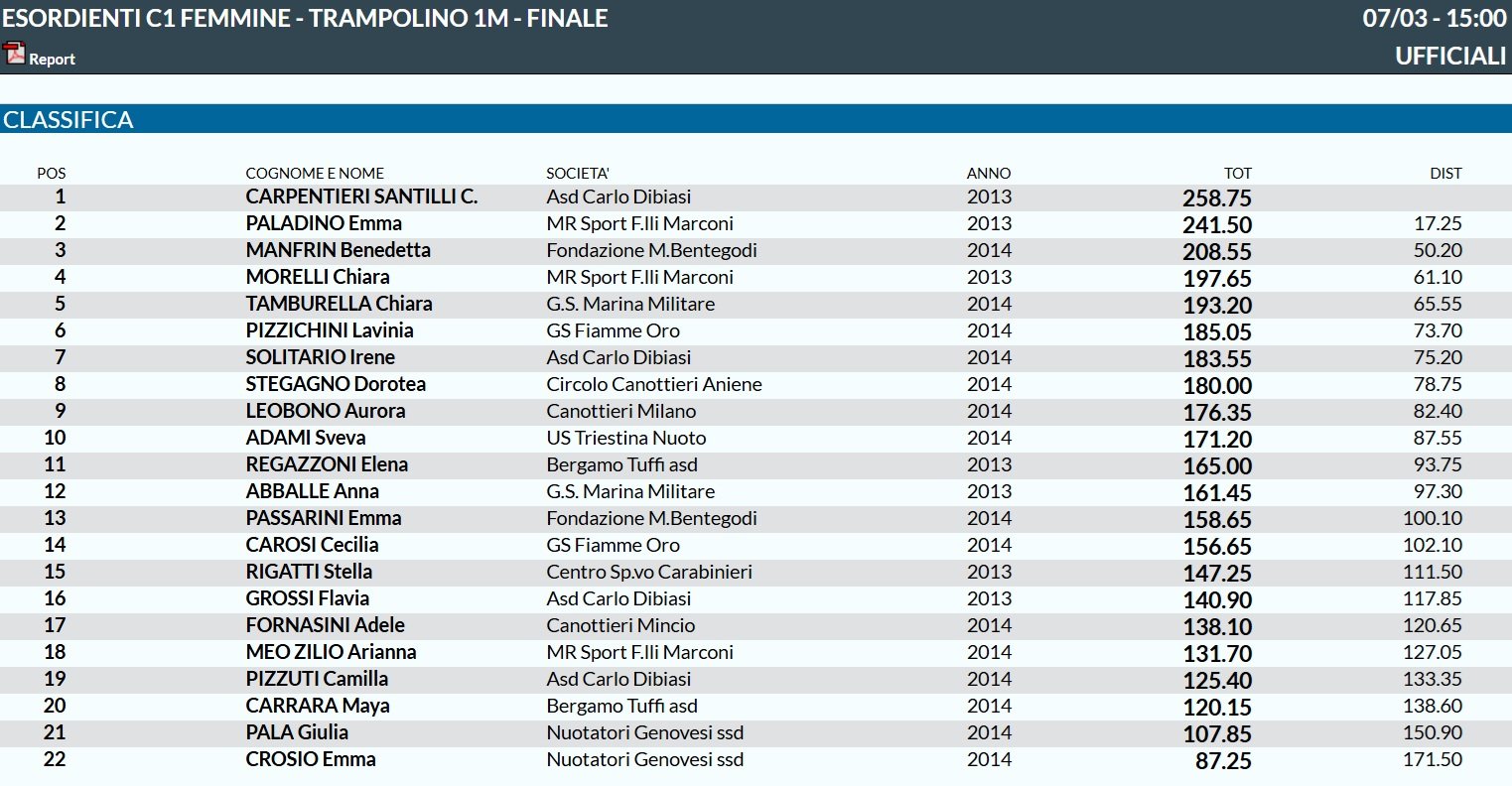 ESORDIENTI C1 FEMMINE - TRAMPOLINO 1M - FINALE
07/03 - 15:00
Report
UFFICIALI

CLASSIFICA

| POS | COGNOME E NOME | SOCIETA' | ANNO | TOT | DIST |
|---|---|---|---|---|---|
| 1 | CARPENTIERI SANTILLI C. | Asd Carlo Dibiasi | 2013 | 258.75 | |
| 2 | PALADINO Emma | MR Sport F.lli Marconi | 2013 | 241.50 | 17.25 |
| 3 | MANFRIN Benedetta | Fondazione M.Bentegodi | 2014 | 208.55 | 50.20 |
| 4 | MORELLI Chiara | MR Sport F.lli Marconi | 2013 | 197.65 | 61.10 |
| 5 | TAMBURELLA Chiara | G.S. Marina Militare | 2014 | 193.20 | 65.55 |
| 6 | PIZZICHINI Lavinia | GS Fiamme Oro | 2014 | 185.05 | 73.70 |
| 7 | SOLITARIO Irene | Asd Carlo Dibiasi | 2014 | 183.55 | 75.20 |
| 8 | STEGAGNO Dorotea | Circolo Canottieri Aniene | 2014 | 180.00 | 78.75 |
| 9 | LEOBONO Aurora | Canottieri Milano | 2014 | 176.35 | 82.40 |
| 10 | ADAMI Sveva | US Triestina Nuoto | 2014 | 171.20 | 87.55 |
| 11 | REGAZZONI Elena | Bergamo Tuffi asd | 2013 | 165.00 | 93.75 |
| 12 | ABBALLE Anna | G.S. Marina Militare | 2013 | 161.45 | 97.30 |
| 13 | PASSARINI Emma | Fondazione M.Bentegodi | 2014 | 158.65 | 100.10 |
| 14 | CAROSI Cecilia | GS Fiamme Oro | 2014 | 156.65 | 102.10 |
| 15 | RIGATTI Stella | Centro Sp.vo Carabinieri | 2013 | 147.25 | 111.50 |
| 16 | GROSSI Flavia | Asd Carlo Dibiasi | 2013 | 140.90 | 117.85 |
| 17 | FORNASINI Adele | Canottieri Mincio | 2014 | 138.10 | 120.65 |
| 18 | MEO ZILIO Arianna | MR Sport F.lli Marconi | 2014 | 131.70 | 127.05 |
| 19 | PIZZUTI Camilla | Asd Carlo Dibiasi | 2014 | 125.40 | 133.35 |
| 20 | CARRARA Maya | Bergamo Tuffi asd | 2014 | 120.15 | 138.60 |
| 21 | PALA Giulia | Nuotatori Genovesi ssd | 2014 | 107.85 | 150.90 |
| 22 | CROSIO Emma | Nuotatori Genovesi ssd | 2014 | 87.25 | 171.50 |